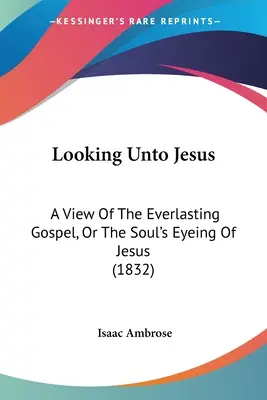 —KESSINGER'S RARE REPRINTS—

Looking Unto Jesus

A View Of The Everlasting Gospel, Or The Soul's Eyeing Of Jesus
(1832)

Isaac Ambrose